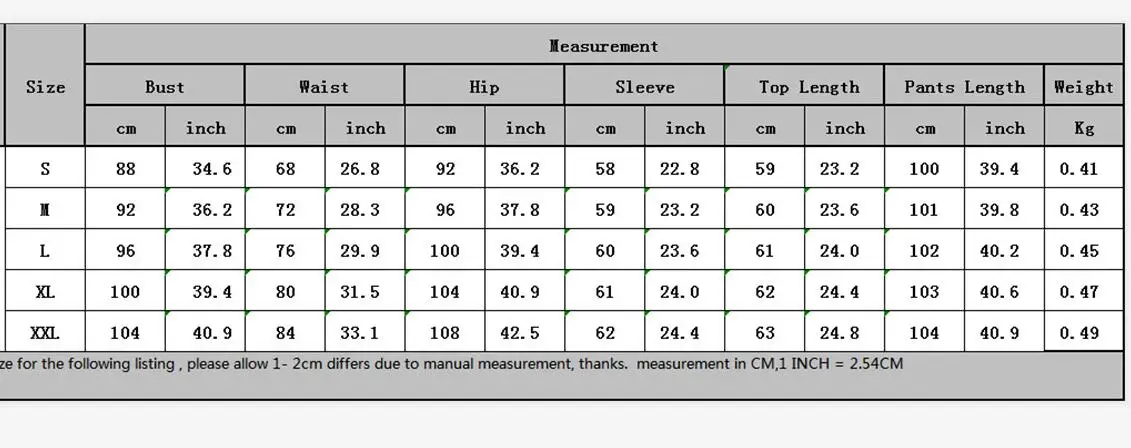 | Size | Measurement | | | | | | | | | | | | |
|---|---|---|---|---|---|---|---|---|---|---|---|---|---|
| | Bust | | Waist | | Hip | | Sleeve | | Top Length | | Pants Length | | Weight |
| | cm | inch | cm | inch | cm | inch | cm | inch | cm | inch | cm | inch | Kg |
| S | 88 | 34.6 | 68 | 26.8 | 92 | 36.2 | 58 | 22.8 | 59 | 23.2 | 100 | 39.4 | 0.41 |
| M | 92 | 36.2 | 72 | 28.3 | 96 | 37.8 | 59 | 23.2 | 60 | 23.6 | 101 | 39.8 | 0.43 |
| L | 96 | 37.8 | 76 | 29.9 | 100 | 39.4 | 60 | 23.6 | 61 | 24.0 | 102 | 40.2 | 0.45 |
| XL | 100 | 39.4 | 80 | 31.5 | 104 | 40.9 | 61 | 24.0 | 62 | 24.4 | 103 | 40.6 | 0.47 |
| XXL | 104 | 40.9 | 84 | 33.1 | 108 | 42.5 | 62 | 24.4 | 63 | 24.8 | 104 | 40.9 | 0.49 |

ze for the following listing , please allow 1- 2cm differs due to manual measurement, thanks. measurement in CM,1 INCH = 2.54CM